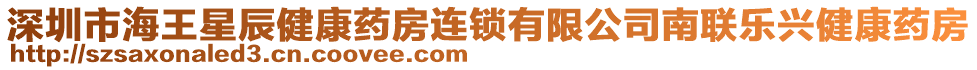 深圳市海王星辰健康药房连锁有限公司南联乐兴健康药房
http://szsaxonaled3.cn.coovee.com